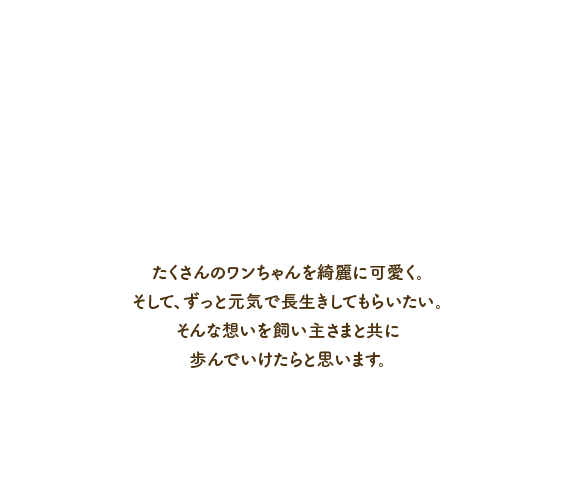 たくさんのワンちゃんを綺麗に可愛く。
そして、ずっと元気で長生きしてもらいたい。
そんな想いを飼い主さまと共に
歩んでいけたらと思います。